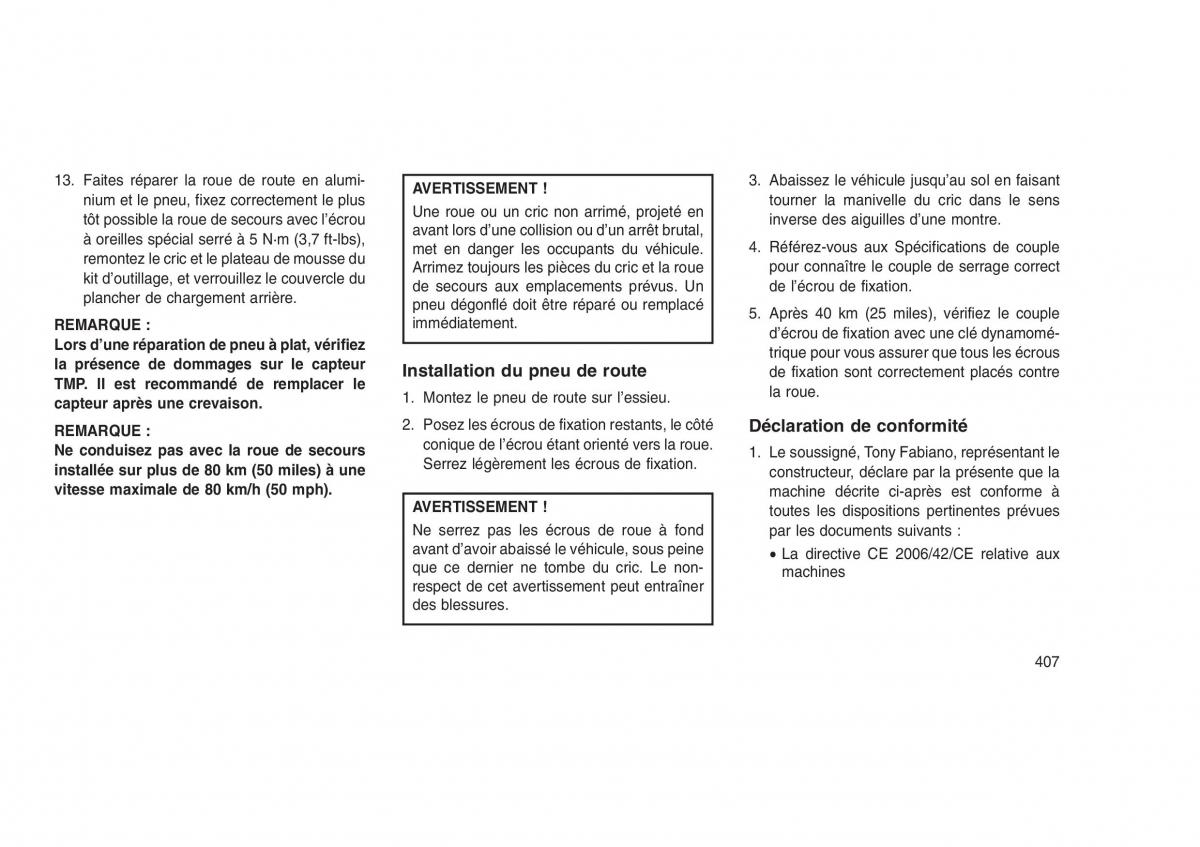 13. Faites réparer la roue de route en aluminium et le pneu, fixez correctement le plus tôt possible la roue de secours avec l'écrou à oreilles spécial serré à 5 N·m (3,7 ft-lbs), remontez le cric et le plateau de mousse du kit d'outillage, et verrouillez le couvercle du plancher de chargement arrière.

REMARQUE :
Lors d'une réparation de pneu à plat, vérifiez la présence de dommages sur le capteur TMP. Il est recommandé de remplacer le capteur après une crevaison.

REMARQUE :
Ne conduisez pas avec la roue de secours installée sur plus de 80 km (50 miles) à une vitesse maximale de 80 km/h (50 mph).

AVERTISSEMENT !
Une roue ou un cric non arrimé, projeté en avant lors d'une collision ou d'un arrêt brutal, met en danger les occupants du véhicule. Arrimez toujours les pièces du cric et la roue de secours aux emplacements prévus. Un pneu dégonflé doit être réparé ou remplacé immédiatement.

Installation du pneu de route

1. Montez le pneu de route sur l'essieu.

2. Posez les écrous de fixation restants, le côté conique de l'écrou étant orienté vers la roue. Serrez légèrement les écrous de fixation.

AVERTISSEMENT !
Ne serrez pas les écrous de roue à fond avant d'avoir abaissé le véhicule, sous peine que ce dernier ne tombe du cric. Le non-respect de cet avertissement peut entraîner des blessures.

3. Abaissez le véhicule jusqu'au sol en faisant tourner la manivelle du cric dans le sens inverse des aiguilles d'une montre.

4. Référez-vous aux Spécifications de couple pour connaître le couple de serrage correct de l'écrou de fixation.

5. Après 40 km (25 miles), vérifiez le couple d'écrou de fixation avec une clé dynamométrique pour vous assurer que tous les écrous de fixation sont correctement placés contre la roue.

Déclaration de conformité

1. Le soussigné, Tony Fabiano, représentant le constructeur, déclare par la présente que la machine décrite ci-après est conforme à toutes les dispositions pertinentes prévues par les documents suivants :

• La directive CE 2006/42/CE relative aux machines

407